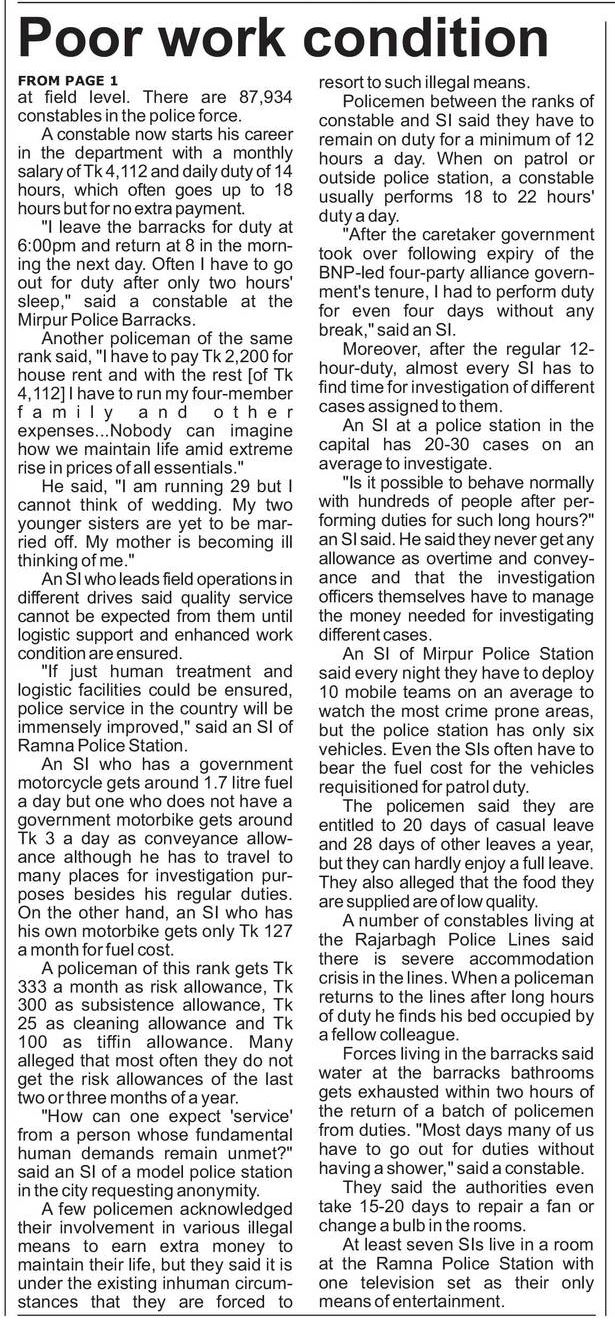 Poor work condition

FROM PAGE 1
at field level. There are 87,934 constables in the police force.

A constable now starts his career in the department with a monthly salary of Tk 4,112 and daily duty of 14 hours, which often goes up to 18 hours but for no extra payment.

"I leave the barracks for duty at 6:00pm and return at 8 in the morning the next day. Often I have to go out for duty after only two hours' sleep," said a constable at the Mirpur Police Barracks.

Another policeman of the same rank said, "I have to pay Tk 2,200 for house rent and with the rest [of Tk 4,112] I have to run my four-member family and other expenses...Nobody can imagine how we maintain life amid extreme rise in prices of all essentials."

He said, "I am running 29 but I cannot think of wedding. My two younger sisters are yet to be married off. My mother is becoming ill thinking of me."

An SI who leads field operations in different drives said quality service cannot be expected from them until logistic support and enhanced work condition are ensured.

"If just human treatment and logistic facilities could be ensured, police service in the country will be immensely improved," said an SI of Ramna Police Station.

An SI who has a government motorcycle gets around 1.7 litre fuel a day but one who does not have a government motorbike gets around Tk 3 a day as conveyance allowance although he has to travel to many places for investigation purposes besides his regular duties. On the other hand, an SI who has his own motorbike gets only Tk 127 a month for fuel cost.

A policeman of this rank gets Tk 333 a month as risk allowance, Tk 300 as subsistence allowance, Tk 25 as cleaning allowance and Tk 100 as tiffin allowance. Many alleged that most often they do not get the risk allowances of the last two or three months of a year.

"How can one expect 'service' from a person whose fundamental human demands remain unmet?" said an SI of a model police station in the city requesting anonymity.

A few policemen acknowledged their involvement in various illegal means to earn extra money to maintain their life, but they said it is under the existing inhuman circumstances that they are forced to resort to such illegal means.

Policemen between the ranks of constable and SI said they have to remain on duty for a minimum of 12 hours a day. When on patrol or outside police station, a constable usually performs 18 to 22 hours' duty a day.

"After the caretaker government took over following expiry of the BNP-led four-party alliance government's tenure, I had to perform duty for even four days without any break," said an SI.

Moreover, after the regular 12-hour-duty, almost every SI has to find time for investigation of different cases assigned to them.

An SI at a police station in the capital has 20-30 cases on an average to investigate.

"Is it possible to behave normally with hundreds of people after performing duties for such long hours?" an SI said. He said they never get any allowance as overtime and conveyance and that the investigation officers themselves have to manage the money needed for investigating different cases.

An SI of Mirpur Police Station said every night they have to deploy 10 mobile teams on an average to watch the most crime prone areas, but the police station has only six vehicles. Even the SIs often have to bear the fuel cost for the vehicles requisitioned for patrol duty.

The policemen said they are entitled to 20 days of casual leave and 28 days of other leaves a year, but they can hardly enjoy a full leave. They also alleged that the food they are supplied are of low quality.

A number of constables living at the Rajarbagh Police Lines said there is severe accommodation crisis in the lines. When a policeman returns to the lines after long hours of duty he finds his bed occupied by a fellow colleague.

Forces living in the barracks said water at the barracks bathrooms gets exhausted within two hours of the return of a batch of policemen from duties. "Most days many of us have to go out for duties without having a shower," said a constable.

They said the authorities even take 15-20 days to repair a fan or change a bulb in the rooms.

At least seven SIs live in a room at the Ramna Police Station with one television set as their only means of entertainment.